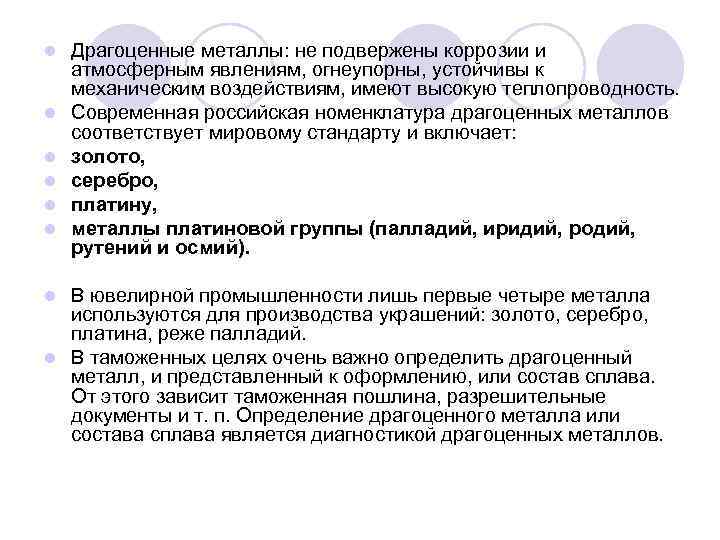 Драгоценные металлы: не подвержены коррозии и атмосферным явлениям, огнеупорны, устойчивы к механическим воздействиям, имеют высокую теплопроводность.

Современная российская номенклатура драгоценных металлов соответствует мировому стандарту и включает:

золото,

серебро,

платину,

металлы платиновой группы (палладий, иридий, родий, рутений и осмий).

В ювелирной промышленности лишь первые четыре металла используются для производства украшений: золото, серебро, платина, реже палладий.

В таможенных целях очень важно определить драгоценный металл, и представленный к оформлению, или состав сплава. От этого зависит таможенная пошлина, разрешительные документы и т. п. Определение драгоценного металла или состава сплава является диагностикой драгоценных металлов.